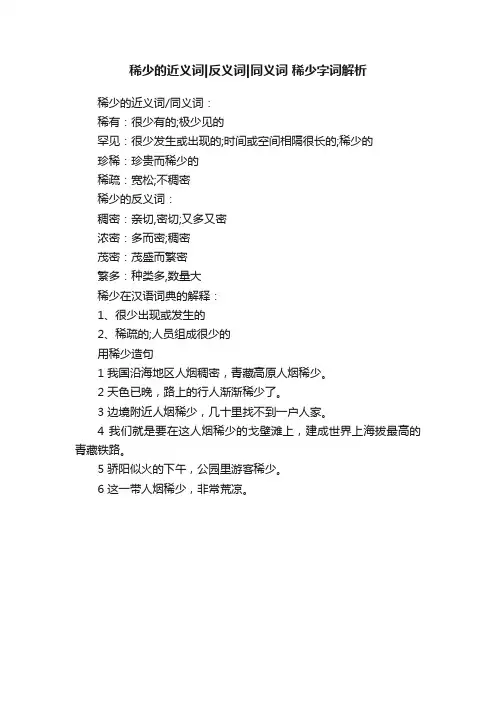 稀少的近义词|反义词|同义词 稀少字词解析

稀少的近义词/同义词：

稀有：很少有的;极少见的

罕见：很少发生或出现的;时间或空间相隔很长的;稀少的

珍稀：珍贵而稀少的

稀疏：宽松;不稠密

稀少的反义词：

稠密：亲切,密切;又多又密

浓密：多而密;稠密

茂密：茂盛而繁密

繁多：种类多,数量大

稀少在汉语词典的解释：

1、很少出现或发生的

2、稀疏的;人员组成很少的

用稀少造句

1 我国沿海地区人烟稠密，青藏高原人烟稀少。

2 天色已晚，路上的行人渐渐稀少了。

3 边境附近人烟稀少，几十里找不到一户人家。

4 我们就是要在这人烟稀少的戈壁滩上，建成世界上海拔最高的青藏铁路。

5 骄阳似火的下午，公园里游客稀少。

6 这一带人烟稀少，非常荒凉。